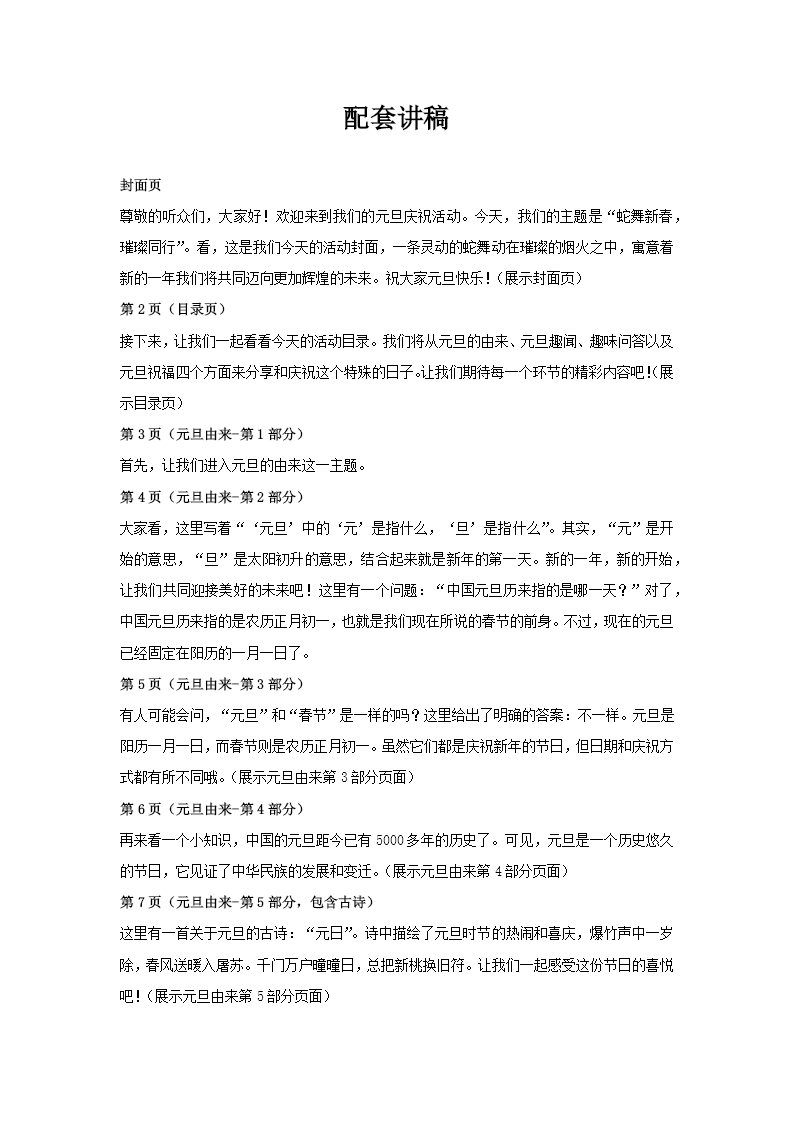 配套讲稿

封面页

尊敬的听众们，大家好！欢迎来到我们的元旦庆祝活动。今天，我们的主题是“蛇舞新春，璀璨同行”。看，这是我们今天的活动封面，一条灵动的蛇舞动在璀璨的烟火之中，寓意着新的一年我们将共同迈向更加辉煌的未来。祝大家元旦快乐！（展示封面页）

第 2 页（目录页）

接下来，让我们一起看看今天的活动目录。我们将从元旦的由来、元旦趣闻、趣味问答以及元旦祝福四个方面来分享和庆祝这个特殊的日子。让我们期待每一个环节的精彩内容吧！（展示目录页）

第 3 页（元旦由来-第 1 部分）

首先，让我们进入元旦的由来这一主题。

第 4 页（元旦由来-第 2 部分）

大家看，这里写着“‘元旦’中的‘元’是指什么，‘旦’是指什么”。其实，“元”是开始的意思，“旦”是太阳初升的意思，结合起来就是新年的第一天。新的一年，新的开始，让我们共同迎接美好的未来吧！这里有一个问题：“中国元旦历来指的是哪一天？”对了，中国元旦历来指的是农历正月初一，也就是我们现在所说的春节的前身。不过，现在的元旦已经固定在阳历的一月一日了。

第 5 页（元旦由来-第 3 部分）

有人可能会问，“元旦”和“春节”是一样的吗？这里给出了明确的答案：不一样。元旦是阳历一月一日，而春节则是农历正月初一。虽然它们都是庆祝新年的节日，但日期和庆祝方式都有所不同哦。（展示元旦由来第 3 部分页面）

第 6 页（元旦由来-第 4 部分）

再来看一个小知识，中国的元旦距今已有 5000 多年的历史了。可见，元旦是一个历史悠久的节日，它见证了中华民族的发展和变迁。（展示元旦由来第 4 部分页面）

第 7 页（元旦由来-第 5 部分，包含古诗）

这里有一首关于元旦的古诗：“元日”。诗中描绘了元旦时节的热闹和喜庆，爆竹声中一岁除，春风送暖入屠苏。千门万户曈曈日，总把新桃换旧符。让我们一起感受这份节日的喜悦吧！（展示元旦由来第 5 部分页面）